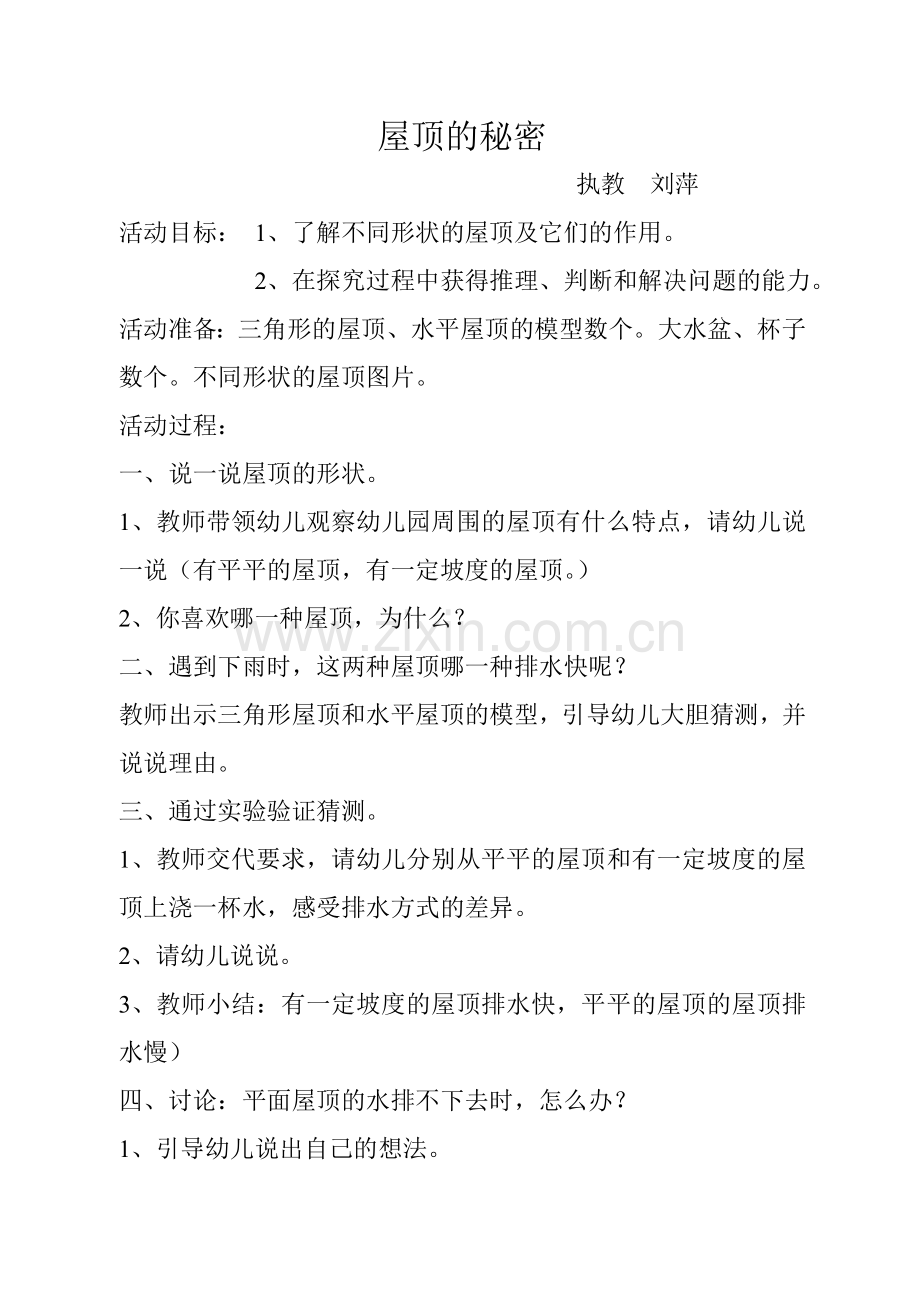 屋顶的秘密

执教 刘萍

活动目标： 1、了解不同形状的屋顶及它们的作用。

2、在探究过程中获得推理、判断和解决问题的能力。

活动准备：三角形的屋顶、水平屋顶的模型数个。大水盆、杯子数个。不同形状的屋顶图片。

活动过程：

一、说一说屋顶的形状。

1、教师带领幼儿观察幼儿园周围的屋顶有什么特点，请幼儿说一说（有平平的屋顶，有一定坡度的屋顶。）

2、你喜欢哪一种屋顶，为什么？

二、遇到下雨时，这两种屋顶哪一种排水快呢？

教师出示三角形屋顶和水平屋顶的模型，引导幼儿大胆猜测，并说说理由。

三、通过实验验证猜测。

1、教师交代要求，请幼儿分别从平平的屋顶和有一定坡度的屋顶上浇一杯水，感受排水方式的差异。

2、请幼儿说说。

3、教师小结：有一定坡度的屋顶排水快，平平的屋顶的屋顶排水慢）

四、讨论：平面屋顶的水排不下去时，怎么办？

1、引导幼儿说出自己的想法。

www.zixin.com.cn